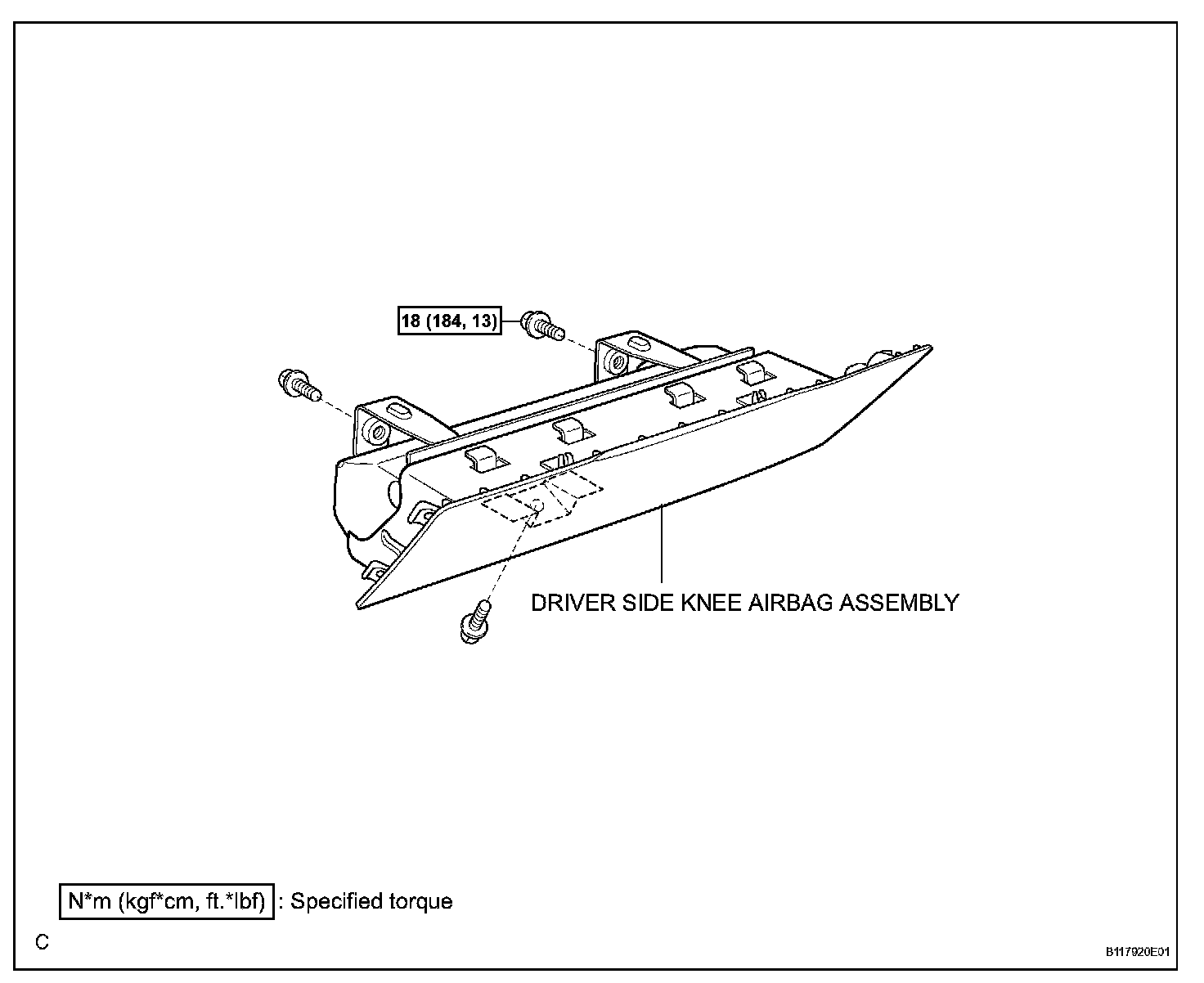 18 (184, 13)

DRIVER SIDE KNEE AIRBAG ASSEMBLY

N*m (kgf*cm, ft.*lbf) : Specified torque

C

B117920E01